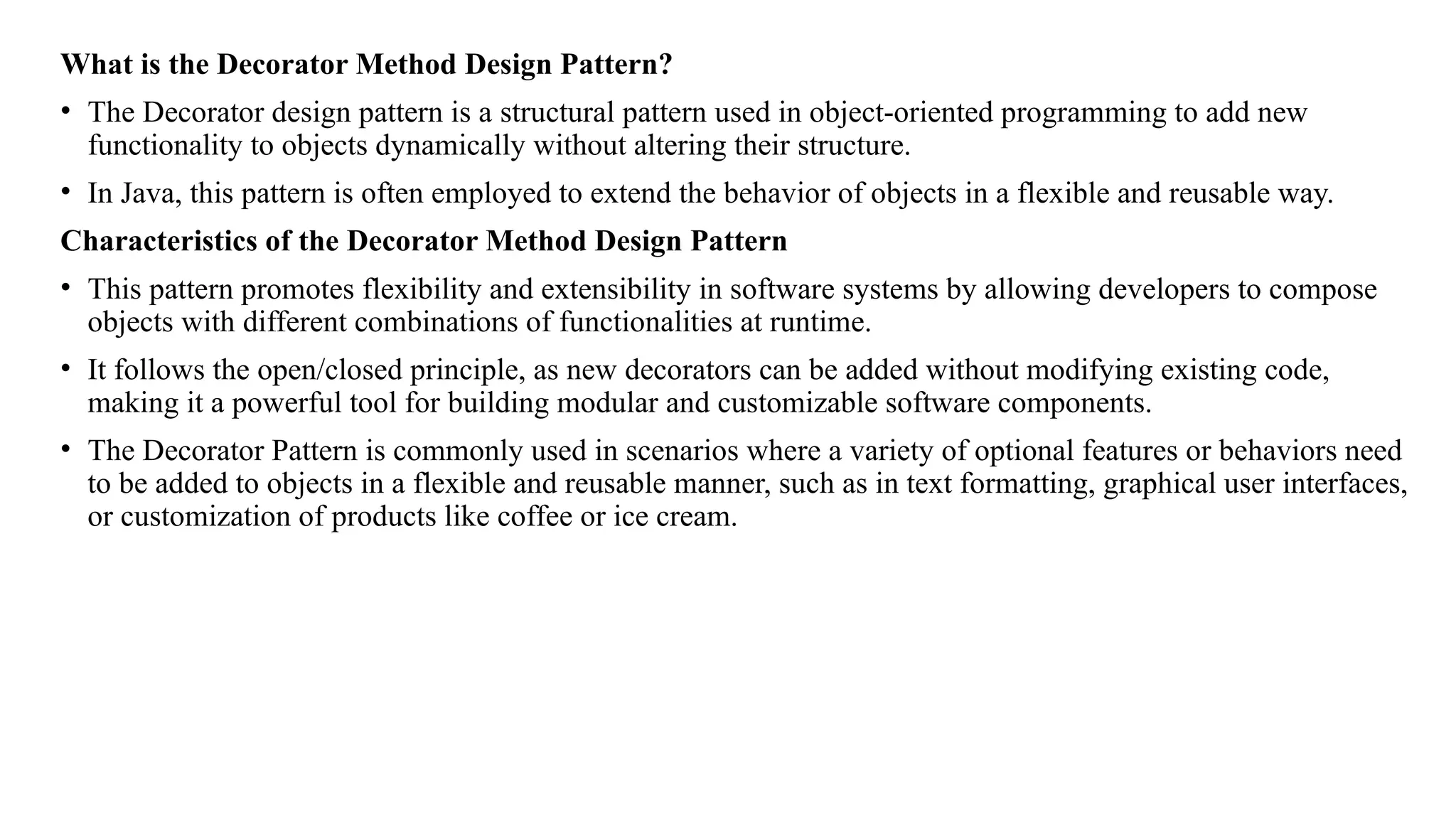 What is the Decorator Method Design Pattern?

• The Decorator design pattern is a structural pattern used in object-oriented programming to add new functionality to objects dynamically without altering their structure.

• In Java, this pattern is often employed to extend the behavior of objects in a flexible and reusable way.

Characteristics of the Decorator Method Design Pattern

• This pattern promotes flexibility and extensibility in software systems by allowing developers to compose objects with different combinations of functionalities at runtime.

• It follows the open/closed principle, as new decorators can be added without modifying existing code, making it a powerful tool for building modular and customizable software components.

• The Decorator Pattern is commonly used in scenarios where a variety of optional features or behaviors need to be added to objects in a flexible and reusable manner, such as in text formatting, graphical user interfaces, or customization of products like coffee or ice cream.